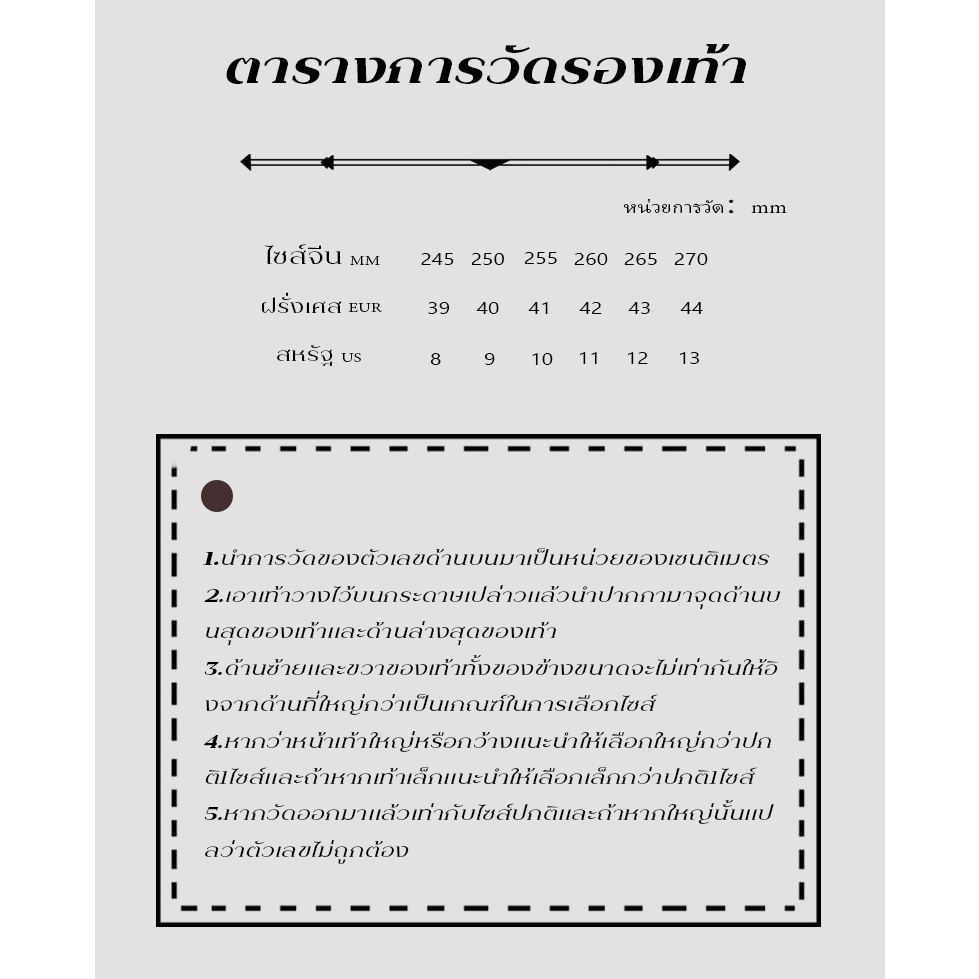 ตารางการวัดรองเท้า

หน่วยการวัด： mm

| ไซส์จีน MM | 245 | 250 | 255 | 260 | 265 | 270 |
|---|---|---|---|---|---|---|
| ฝรั่งเศส EUR | 39 | 40 | 41 | 42 | 43 | 44 |
| สหรัฐ US | 8 | 9 | 10 | 11 | 12 | 13 |

1.นำการวัดของตัวเลขด้านบนมาเป็นหน่วยของเซนติเมตร
2.เอาเท้าวางไว้บนกระดาษเปล่าวแล้วนำปากกามาจุดด้านบนสุดของเท้าและด้านล่างสุดของเท้า
3.ด้านซ้ายและขวาของเท้าทั้งของข้างขนาดจะไม่เท่ากันให้อิงจากด้านที่ใหญ่กว่าเป็นเกณฑ์ในการเลือกไซส์
4.หากว่าหน้าเท้าใหญ่หรือกว้างแนะนำให้เลือกใหญ่กว่าปกติ1ไซส์และถ้าหากเท้าเล็กแนะนำให้เลือกเล็กกว่าปกติ1ไซส์
5.หากวัดออกมาแล้วเท่ากับไซส์ปกติและถ้าหากใหญ่นั้นแปลว่าตัวเลขไม่ถูกต้อง